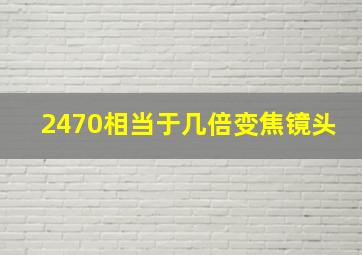 2470相当于几倍变焦镜头